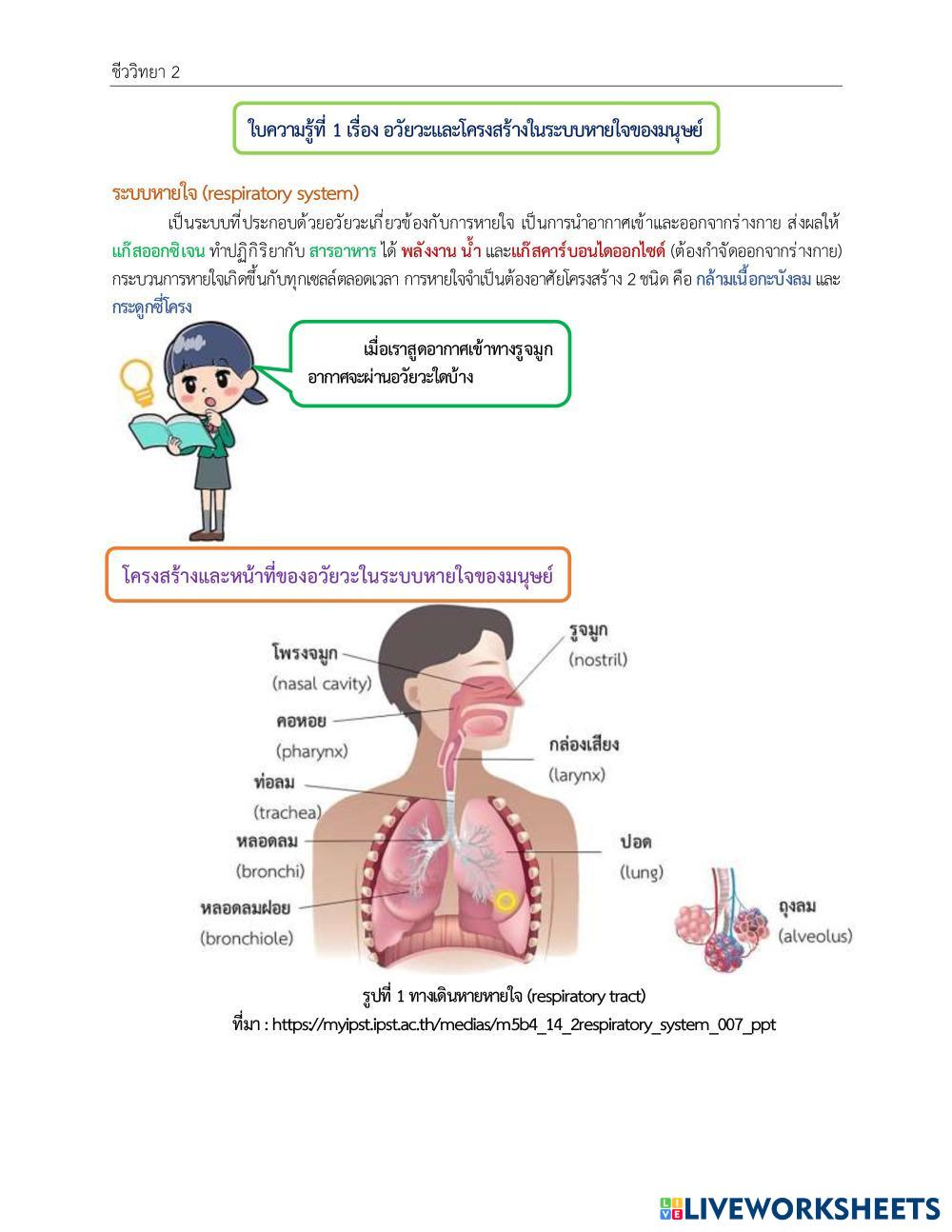 ชีววิทยา 2

ใบความรู้ที่ 1 เรื่อง อวัยวะและโครงสร้างในระบบหายใจของมนุษย์

ระบบหายใจ (respiratory system)

เป็นระบบที่ประกอบด้วยอวัยวะเกี่ยวข้องกับการหายใจ เป็นการนำอากาศเข้าและออกจากร่างกาย ส่งผลให้ แก๊สออกซิเจน ทำปฏิกิริยากับ สารอาหาร ได้ พลังงาน น้ำ และแก๊สคาร์บอนไดออกไซด์ (ต้องกำจัดออกจากร่างกาย) กระบวนการหายใจเกิดขึ้นกับทุกเซลล์ตลอดเวลา การหายใจจำเป็นต้องอาศัยโครงสร้าง 2 ชนิด คือ กล้ามเนื้อกะบังลม และ กระดูกซี่โครง

เมื่อเราสูดอากาศเข้าทางรูจมูก อากาศจะผ่านอวัยวะใดบ้าง

โครงสร้างและหน้าที่ของอวัยวะในระบบหายใจของมนุษย์

โพรงจมูก (nasal cavity)
คอหอย (pharynx)
ท่อลม (trachea)
หลอดลม (bronchi)
หลอดลมฝอย (bronchiole)
รูจมูก (nostril)
กล่องเสียง (larynx)
ปอด (lung)
ถุงลม (alveolus)

รูปที่ 1 ทางเดินหายหายใจ (respiratory tract)
ที่มา : https://myipst.ipst.ac.th/medias/m5b4_14_2respiratory_system_007_ppt

LIVEWORKSHEETS